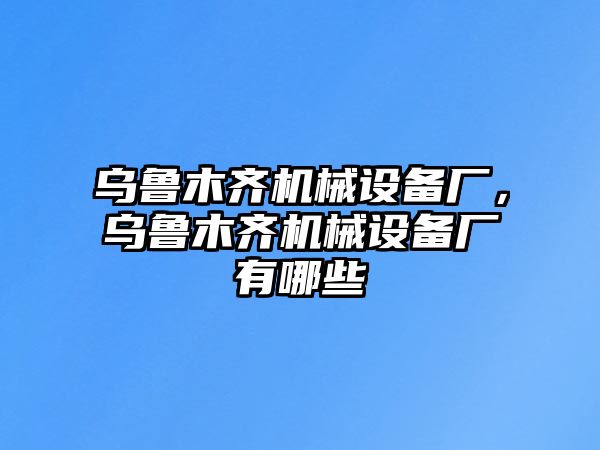 乌鲁木齐机械设备厂，乌鲁木齐机械设备厂有哪些